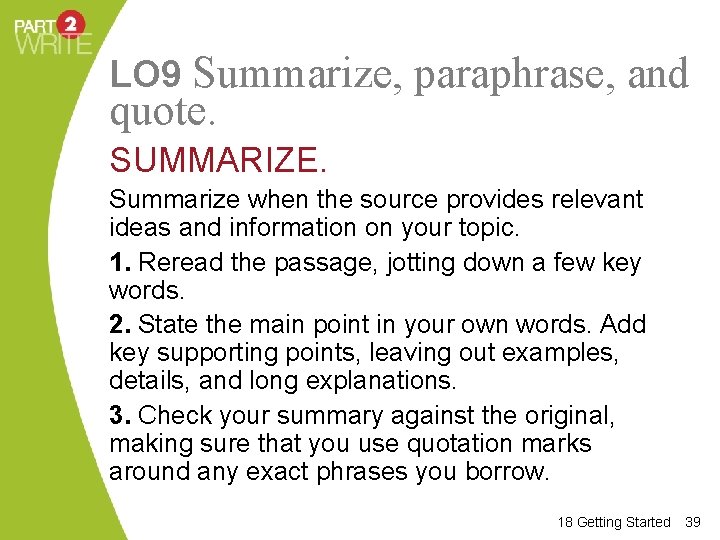 PART 2
WRITE

LO9 Summarize, paraphrase, and quote.

SUMMARIZE.

Summarize when the source provides relevant ideas and information on your topic.

1. Reread the passage, jotting down a few key words.

2. State the main point in your own words. Add key supporting points, leaving out examples, details, and long explanations.

3. Check your summary against the original, making sure that you use quotation marks around any exact phrases you borrow.

18 Getting Started 39